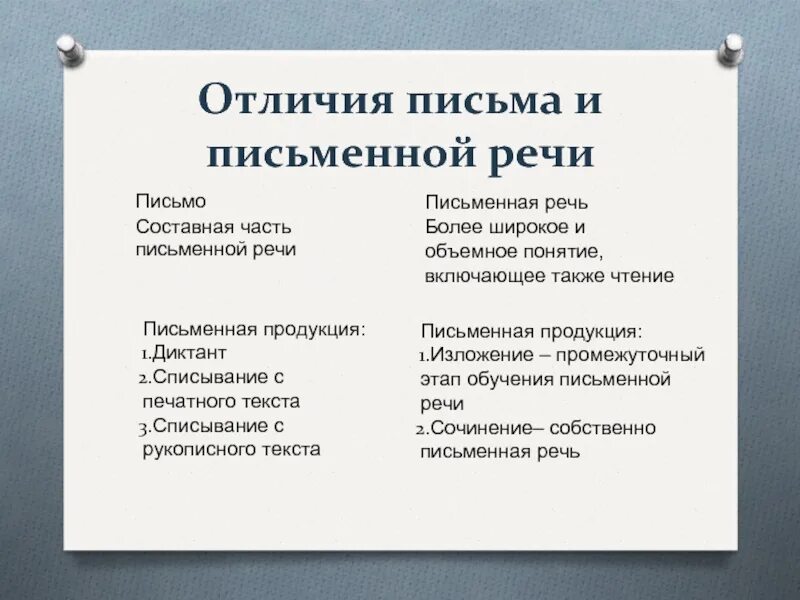 Отличия письма и письменной речи

Письмо
Составная часть письменной речи

Письменная продукция:
1.Диктант
2.Списывание с печатного текста
3.Списывание с рукописного текста

Письменная речь
Более широкое и объемное понятие, включающее также чтение

Письменная продукция:
1.Изложение – промежуточный этап обучения письменной речи
2.Сочинение– собственно письменная речь